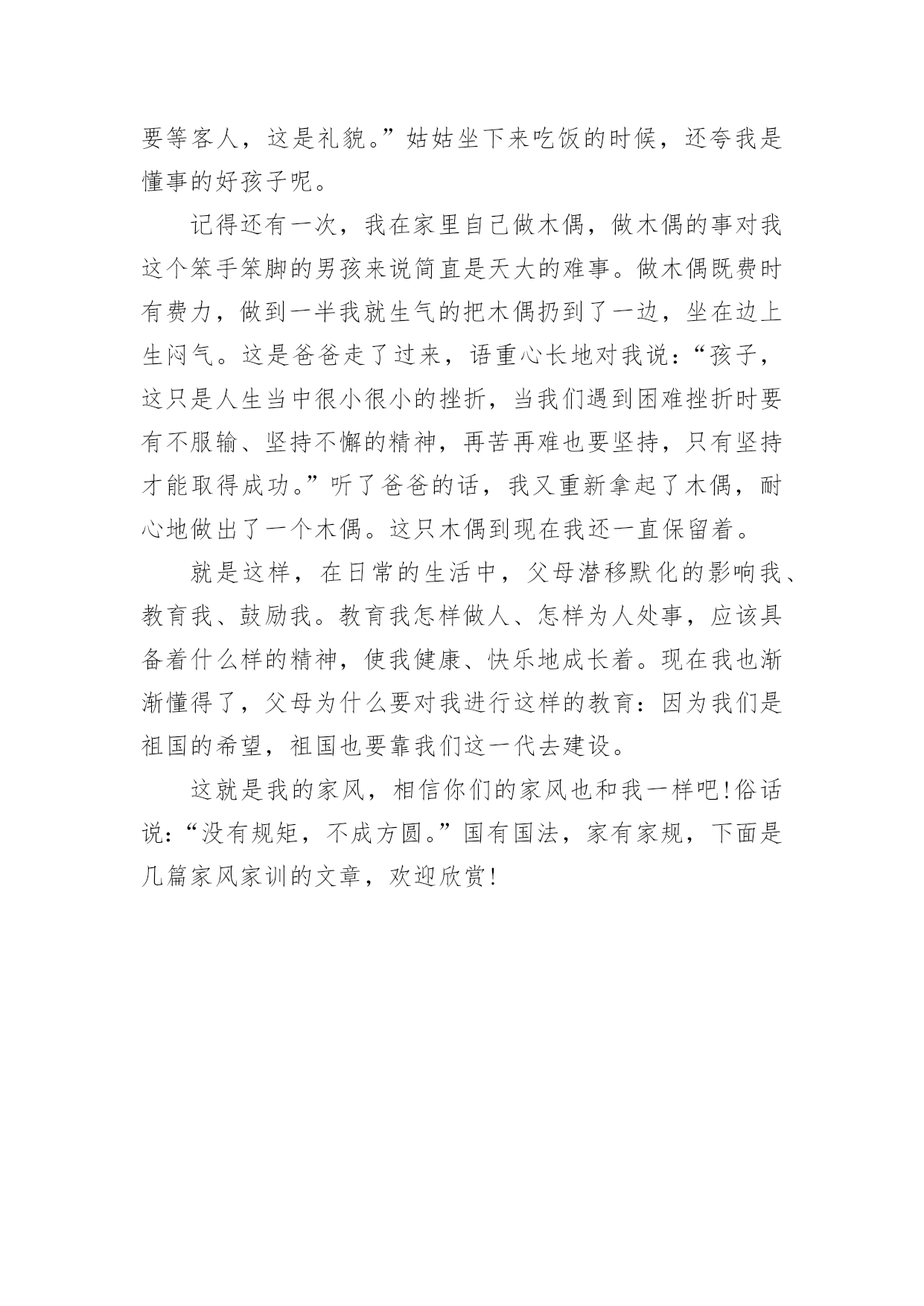 要等客人，这是礼貌。”姑姑坐下来吃饭的时候，还夸我是懂事的好孩子呢。

记得还有一次，我在家里自己做木偶，做木偶的事对我这个笨手笨脚的男孩来说简直是天大的难事。做木偶既费时有费力，做到一半我就生气的把木偶扔到了一边，坐在边上生闷气。这是爸爸走了过来，语重心长地对我说：“孩子，这只是人生当中很小很小的挫折，当我们遇到困难挫折时要有不服输、坚持不懈的精神，再苦再难也要坚持，只有坚持才能取得成功。”听了爸爸的话，我又重新拿起了木偶，耐心地做出了一个木偶。这只木偶到现在我还一直保留着。

就是这样，在日常的生活中，父母潜移默化的影响我、教育我、鼓励我。教育我怎样做人、怎样为人处事，应该具备着什么样的精神，使我健康、快乐地成长着。现在我也渐渐懂得了，父母为什么要对我进行这样的教育：因为我们是祖国的希望，祖国也要靠我们这一代去建设。

这就是我的家风，相信你们的家风也和我一样吧!俗话说：“没有规矩，不成方圆。”国有国法，家有家规，下面是几篇家风家训的文章，欢迎欣赏!